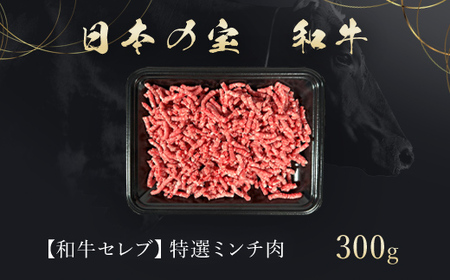 日本の宝　和牛

【和牛セレブ】特選ミンチ肉　300g